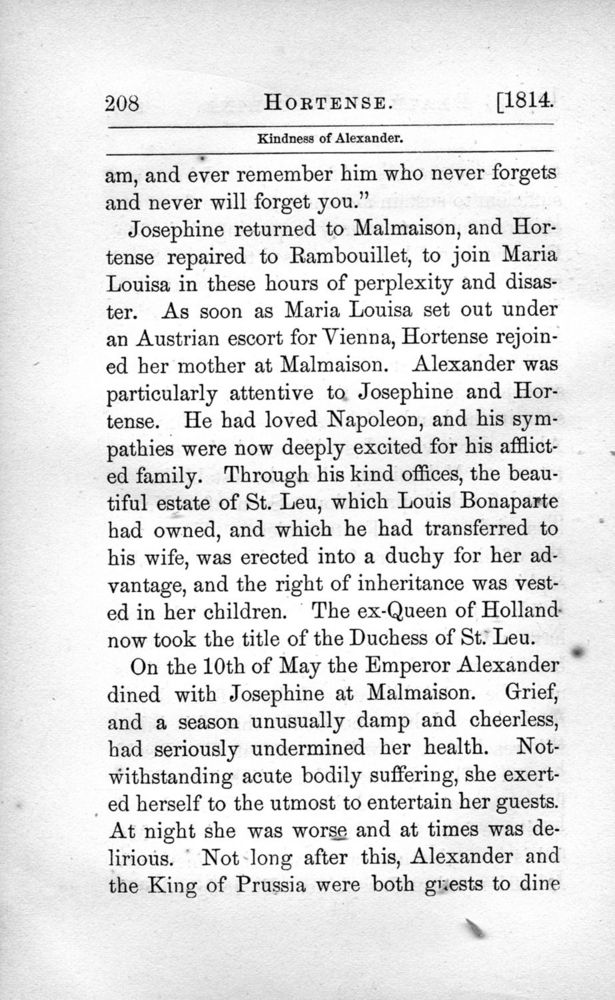 208 HORTENSE. [1814.

Kindness of Alexander.

am, and ever remember him who never forgets and never will forget you."

Josephine returned to Malmaison, and Hortense repaired to Rambouillet, to join Maria Louisa in these hours of perplexity and disaster. As soon as Maria Louisa set out under an Austrian escort for Vienna, Hortense rejoined her mother at Malmaison. Alexander was particularly attentive to Josephine and Hortense. He had loved Napoleon, and his sympathies were now deeply excited for his afflicted family. Through his kind offices, the beautiful estate of St. Leu, which Louis Bonaparte had owned, and which he had transferred to his wife, was erected into a duchy for her advantage, and the right of inheritance was vested in her children. The ex-Queen of Holland now took the title of the Duchess of St. Leu.

On the 10th of May the Emperor Alexander dined with Josephine at Malmaison. Grief, and a season unusually damp and cheerless, had seriously undermined her health. Notwithstanding acute bodily suffering, she exerted herself to the utmost to entertain her guests. At night she was worse and at times was delirious. Not long after this, Alexander and the King of Prussia were both guests to dine